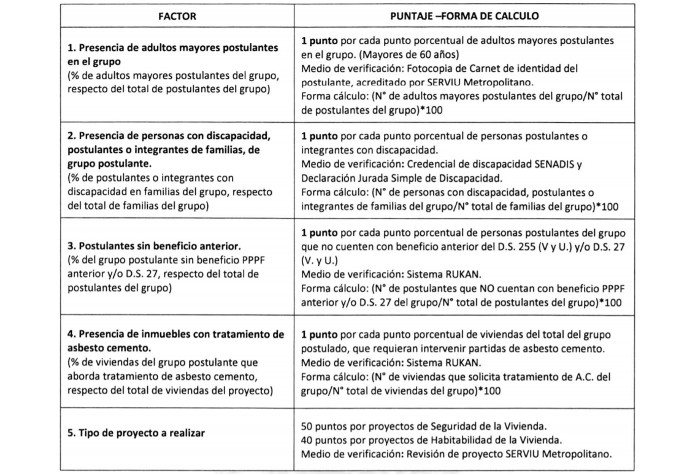 | FACTOR | PUNTAJE –FORMA DE CALCULO |
|---|---|
| 1. Presencia de adultos mayores postulantes en el grupo (% de adultos mayores postulantes del grupo, respecto del total de postulantes del grupo) | 1 punto por cada punto porcentual de adultos mayores postulantes en el grupo. (Mayores de 60 años) Medio de verificación: Fotocopia de Carnet de identidad del postulante, acreditado por SERVIU Metropolitano. Forma cálculo: (N° de adultos mayores postulantes del grupo/N° total de postulantes del grupo)*100 |
| 2. Presencia de personas con discapacidad, postulantes o integrantes de familias, de grupo postulante. (% de postulantes o integrantes con discapacidad en familias del grupo, respecto del total de familias del grupo) | 1 punto por cada punto porcentual de personas postulantes o integrantes con discapacidad. Medio de verificación: Credencial de discapacidad SENADIS y Declaración Jurada Simple de Discapacidad. Forma cálculo: (N° de personas con discapacidad, postulantes o integrantes de familias del grupo/N° total de familias del grupo)*100 |
| 3. Postulantes sin beneficio anterior. (% del grupo postulante sin beneficio PPPF anterior y/o D.S. 27, respecto del total de postulantes del grupo) | 1 punto por cada punto porcentual de personas postulantes del grupo que no cuenten con beneficio anterior del D.S. 255 (V y U.) y/o D.S. 27 (V. y U.) Medio de verificación: Sistema RUKAN. Forma cálculo: (N° de postulantes que NO cuentan con beneficio PPPF anterior y/o D.S. 27 del grupo/N° total de postulantes del grupo)*100 |
| 4. Presencia de inmuebles con tratamiento de asbesto cemento. (% de viviendas del grupo postulante que aborda tratamiento de asbesto cemento, respecto del total de viviendas del proyecto) | 1 punto por cada punto porcentual de viviendas del total del grupo postulado, que requieran intervenir partidas de asbesto cemento. Medio de verificación: Sistema RUKAN. Forma cálculo: (N° de viviendas que solicita tratamiento de A.C. del grupo/N° total de viviendas del grupo)*100 |
| 5. Tipo de proyecto a realizar | 50 puntos por proyectos de Seguridad de la Vivienda. 40 puntos por proyectos de Habitabilidad de la Vivienda. Medio de verificación: Revisión de proyecto SERVIU Metropolitano. |